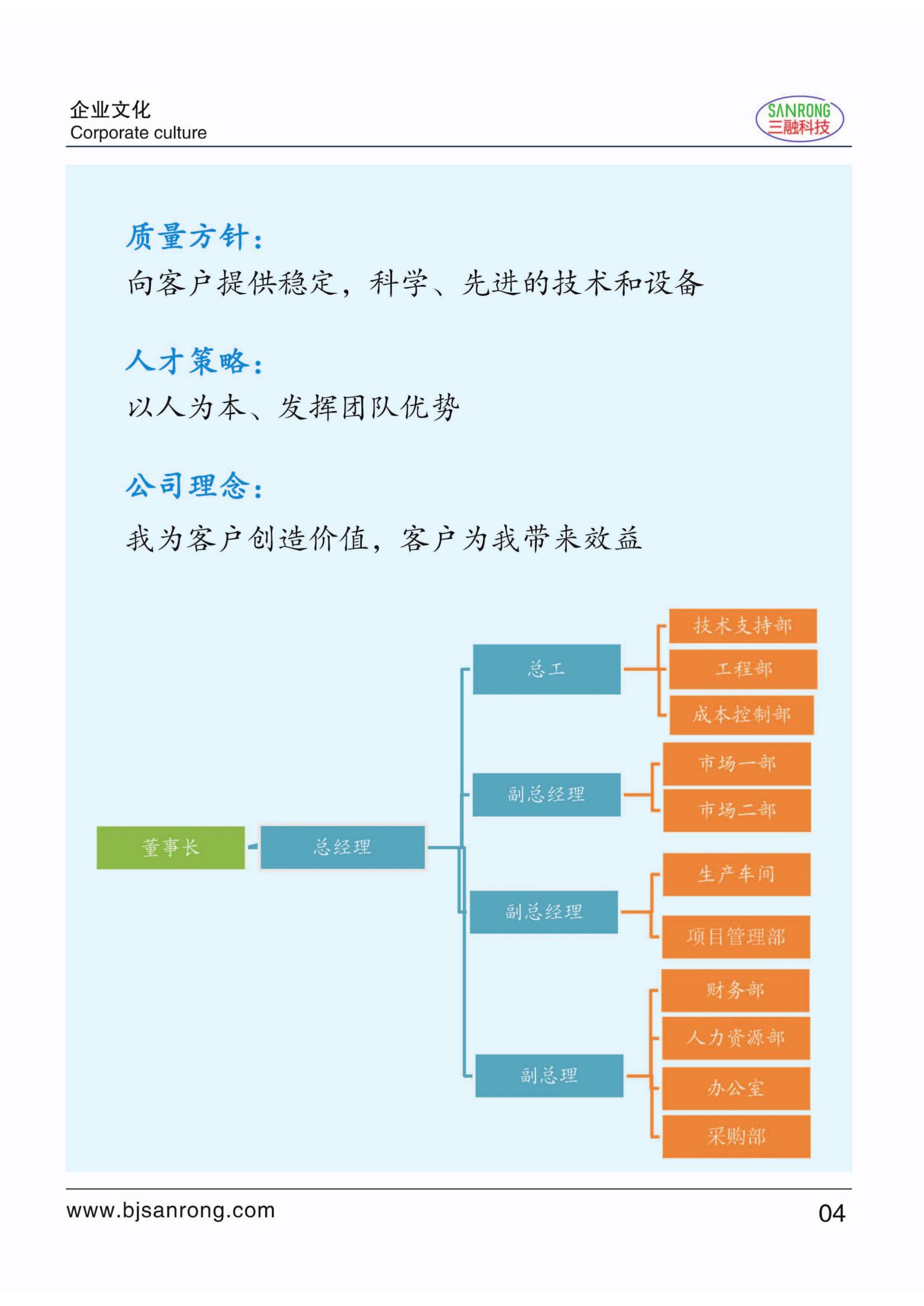 企业文化
Corporate culture

SANRONG
三融科技

质量方针：
向客户提供稳定，科学、先进的技术和设备

人才策略：
以人为本、发挥团队优势

公司理念：
我为客户创造价值，客户为我带来效益

董事长
总经理
总工
技术支持部
工程部
成本控制部
副总经理
市场一部
市场二部
副总经理
生产车间
项目管理部
副总理
财务部
人力资源部
办公室
采购部

www.bjsanrong.com
04